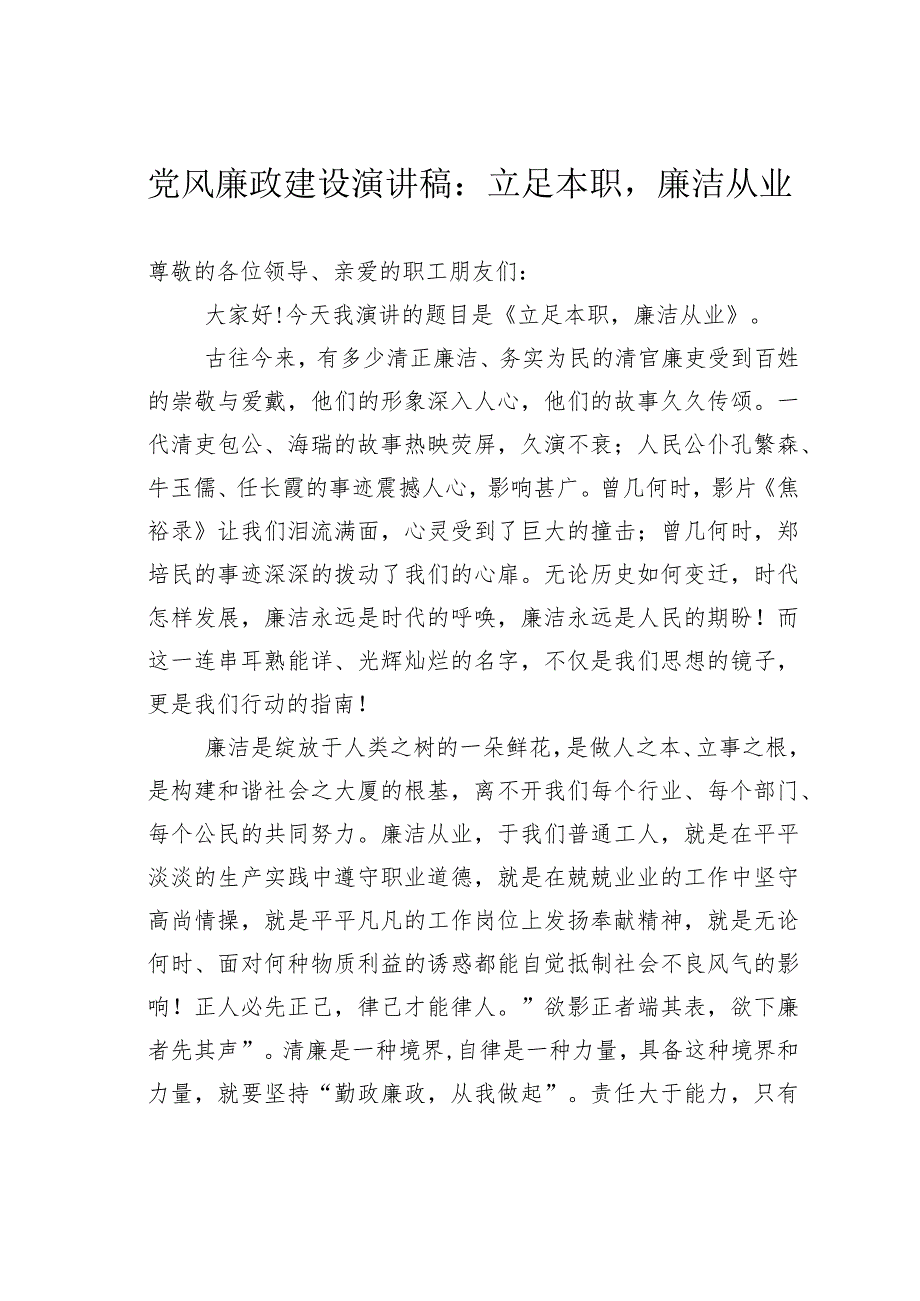 党风廉政建设演讲稿：立足本职，廉洁从业

尊敬的各位领导、亲爱的职工朋友们：

大家好！今天我演讲的题目是《立足本职，廉洁从业》。

古往今来，有多少清正廉洁、务实为民的清官廉吏受到百姓的崇敬与爱戴，他们的形象深入人心，他们的故事久久传颂。一代清吏包公、海瑞的故事热映荧屏，久演不衰；人民公仆孔繁森、牛玉儒、任长霞的事迹震撼人心，影响甚广。曾几何时，影片《焦裕录》让我们泪流满面，心灵受到了巨大的撞击；曾几何时，郑培民的事迹深深的拨动了我们的心扉。无论历史如何变迁，时代怎样发展，廉洁永远是时代的呼唤，廉洁永远是人民的期盼！而这一连串耳熟能详、光辉灿烂的名字，不仅是我们思想的镜子，更是我们行动的指南！

廉洁是绽放于人类之树的一朵鲜花，是做人之本、立事之根，是构建和谐社会之大厦的根基，离不开我们每个行业、每个部门、每个公民的共同努力。廉洁从业，于我们普通工人，就是在平平淡淡的生产实践中遵守职业道德，就是在兢兢业业的工作中坚守高尚情操，就是平平凡凡的工作岗位上发扬奉献精神，就是无论何时、面对何种物质利益的诱惑都能自觉抵制社会不良风气的影响！正人必先正己，律己才能律人。”欲影正者端其表，欲下廉者先其声”。清廉是一种境界，自律是一种力量，具备这种境界和力量，就要坚持“勤政廉政，从我做起”。责任大于能力，只有